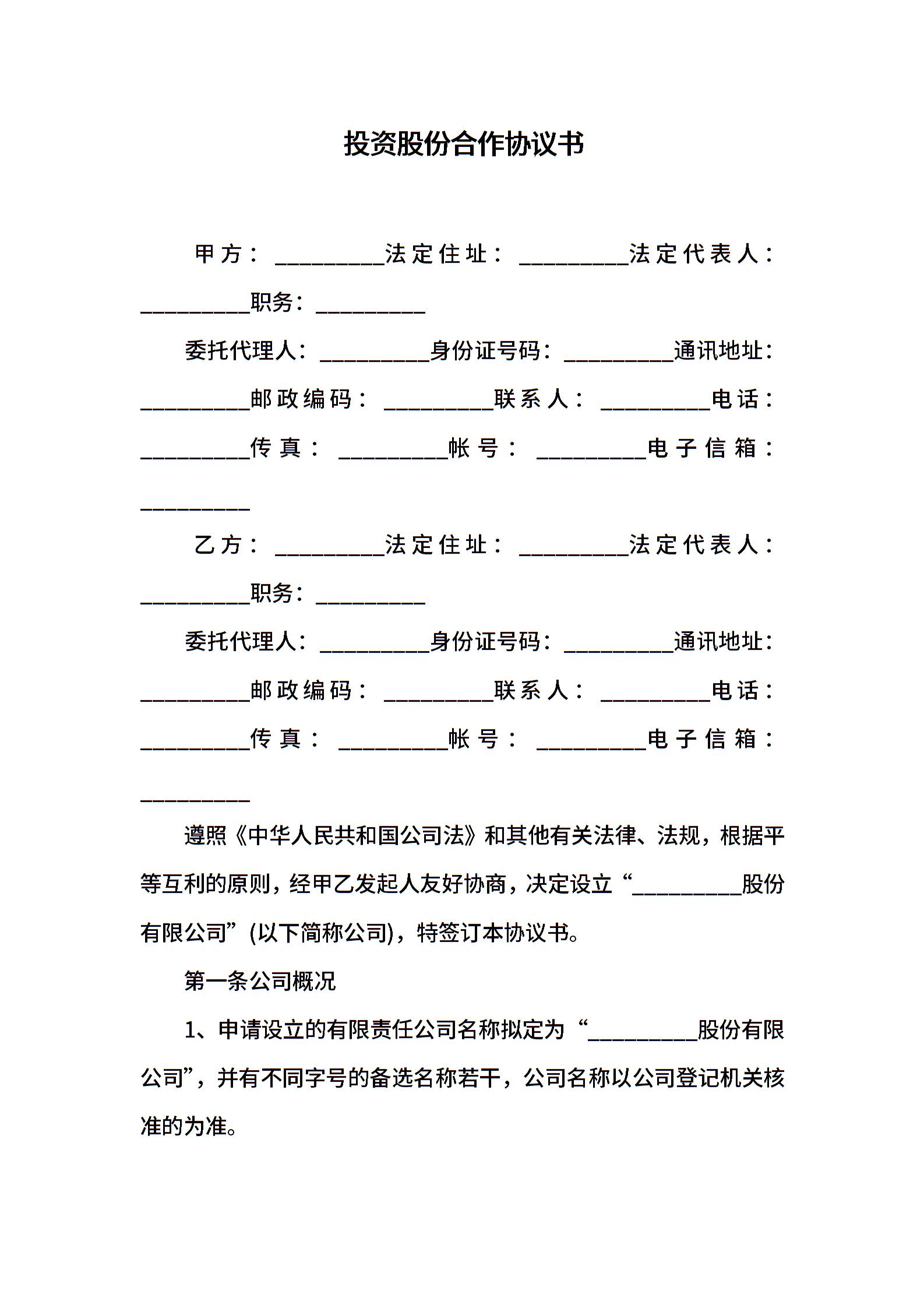 投资股份合作协议书

甲方：__________法定住址：__________法定代表人：__________职务：__________

委托代理人：__________身份证号码：__________通讯地址：__________邮政编码：__________联系人：__________电话：__________传真：__________帐号：__________电子信箱：__________

乙方：__________法定住址：__________法定代表人：__________职务：__________

委托代理人：__________身份证号码：__________通讯地址：__________邮政编码：__________联系人：__________电话：__________传真：__________帐号：__________电子信箱：__________

遵照《中华人民共和国公司法》和其他有关法律、法规，根据平等互利的原则，经甲乙发起人友好协商，决定设立“__________股份有限公司”(以下简称公司)，特签订本协议书。

第一条公司概况

1、申请设立的有限责任公司名称拟定为“__________股份有限公司”，并有不同字号的备选名称若干，公司名称以公司登记机关核准的为准。